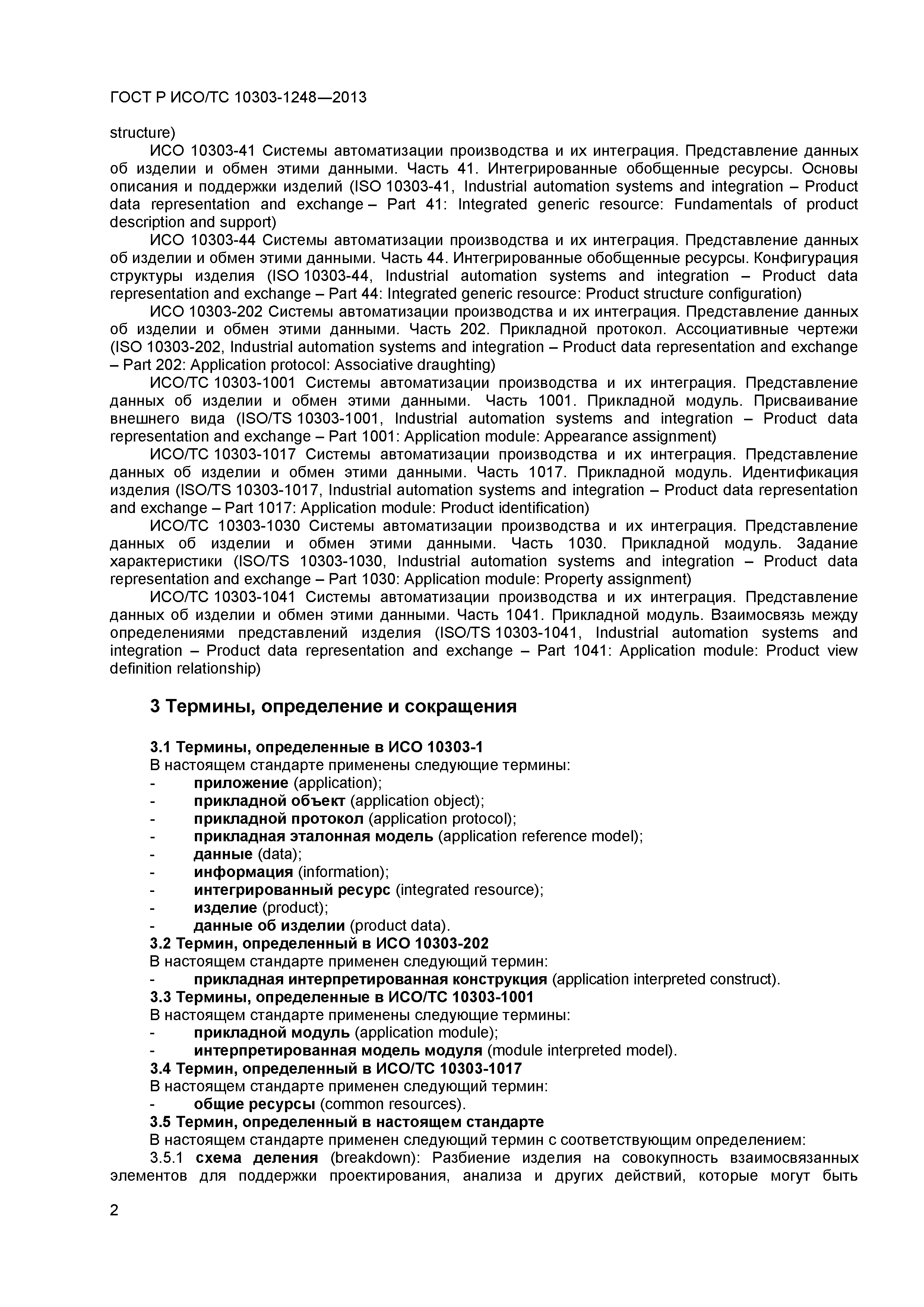 ГОСТ Р ИСО/ТС 10303-1248—2013

structure)

ИСО 10303-41 Системы автоматизации производства и их интеграция. Представление данных об изделии и обмен этими данными. Часть 41. Интегрированные обобщенные ресурсы. Основы описания и поддержки изделий (ISO 10303-41, Industrial automation systems and integration – Product data representation and exchange – Part 41: Integrated generic resource: Fundamentals of product description and support)

ИСО 10303-44 Системы автоматизации производства и их интеграция. Представление данных об изделии и обмен этими данными. Часть 44. Интегрированные обобщенные ресурсы. Конфигурация структуры изделия (ISO 10303-44, Industrial automation systems and integration – Product data representation and exchange – Part 44: Integrated generic resource: Product structure configuration)

ИСО 10303-202 Системы автоматизации производства и их интеграция. Представление данных об изделии и обмен этими данными. Часть 202. Прикладной протокол. Ассоциативные чертежи (ISO 10303-202, Industrial automation systems and integration – Product data representation and exchange – Part 202: Application protocol: Associative draughting)

ИСО/ТС 10303-1001 Системы автоматизации производства и их интеграция. Представление данных об изделии и обмен этими данными. Часть 1001. Прикладной модуль. Присваивание внешнего вида (ISO/TS 10303-1001, Industrial automation systems and integration – Product data representation and exchange – Part 1001: Application module: Appearance assignment)

ИСО/ТС 10303-1017 Системы автоматизации производства и их интеграция. Представление данных об изделии и обмен этими данными. Часть 1017. Прикладной модуль. Идентификация изделия (ISO/TS 10303-1017, Industrial automation systems and integration – Product data representation and exchange – Part 1017: Application module: Product identification)

ИСО/ТС 10303-1030 Системы автоматизации производства и их интеграция. Представление данных об изделии и обмен этими данными. Часть 1030. Прикладной модуль. Задание характеристики (ISO/TS 10303-1030, Industrial automation systems and integration – Product data representation and exchange – Part 1030: Application module: Property assignment)

ИСО/ТС 10303-1041 Системы автоматизации производства и их интеграция. Представление данных об изделии и обмен этими данными. Часть 1041. Прикладной модуль. Взаимосвязь между определениями представлений изделия (ISO/TS 10303-1041, Industrial automation systems and integration – Product data representation and exchange – Part 1041: Application module: Product view definition relationship)

3 Термины, определение и сокращения

3.1 Термины, определенные в ИСО 10303-1

В настоящем стандарте применены следующие термины:
- приложение (application);
- прикладной объект (application object);
- прикладной протокол (application protocol);
- прикладная эталонная модель (application reference model);
- данные (data);
- информация (information);
- интегрированный ресурс (integrated resource);
- изделие (product);
- данные об изделии (product data).

3.2 Термин, определенный в ИСО 10303-202

В настоящем стандарте применен следующий термин:
- прикладная интерпретированная конструкция (application interpreted construct).

3.3 Термины, определенные в ИСО/ТС 10303-1001

В настоящем стандарте применены следующие термины:
- прикладной модуль (application module);
- интерпретированная модель модуля (module interpreted model).

3.4 Термин, определенный в ИСО/ТС 10303-1017

В настоящем стандарте применен следующий термин:
- общие ресурсы (common resources).

3.5 Термин, определенный в настоящем стандарте

В настоящем стандарте применен следующий термин с соответствующим определением:

3.5.1 схема деления (breakdown): Разбиение изделия на совокупность взаимосвязанных элементов для поддержки проектирования, анализа и других действий, которые могут быть

2